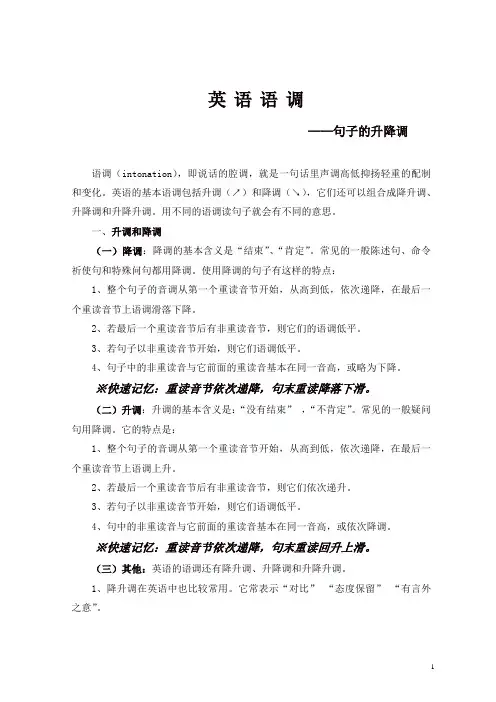 英 语 语 调

——句子的升降调

语调（intonation），即说话的腔调，就是一句话里声调高低抑扬轻重的配制和变化。英语的基本语调包括升调（↗）和降调（↘），它们还可以组合成降升调、升降调和升降升调。用不同的语调读句子就会有不同的意思。

一、升调和降调

（一）降调：降调的基本含义是“结束”、“肯定”。常见的一般陈述句、命令祈使句和特殊问句都用降调。使用降调的句子有这样的特点：

1、整个句子的音调从第一个重读音节开始，从高到低，依次递降，在最后一个重读音节上语调滑落下降。

2、若最后一个重读音节后有非重读音节，则它们的语调低平。

3、若句子以非重读音节开始，则它们语调低平。

4、句子中的非重读音与它前面的重读音基本在同一音高，或略为下降。

※快速记忆：重读音节依次递降，句末重读降落下滑。

（二）升调：升调的基本含义是：“没有结束”，“不肯定”。常见的一般疑问句用降调。它的特点是：

1、整个句子的音调从第一个重读音节开始，从高到低，依次递降，在最后一个重读音节上语调上升。

2、若最后一个重读音节后有非重读音节，则它们依次递升。

3、若句子以非重读音节开始，则它们语调低平。

4、句中的非重读音与它前面的重读音基本在同一音高，或依次降调。

※快速记忆：重读音节依次递降，句末重读回升上滑。

（三）其他：英语的语调还有降升调、升降调和升降升调。

1、降升调在英语中也比较常用。它常表示“对比”“态度保留”“有言外之意”。

1